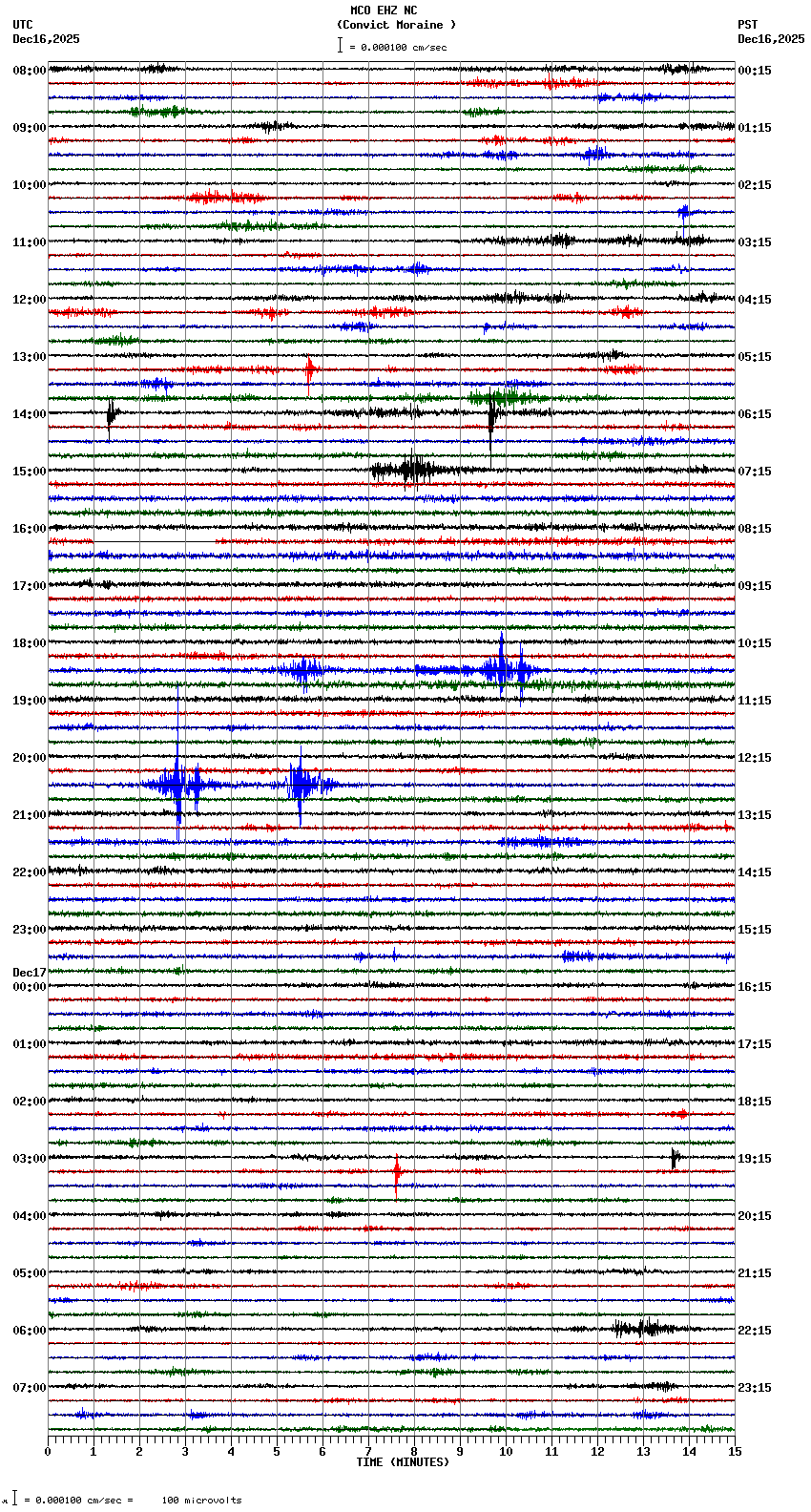 MCO EHZ NC
(Convict Moraine )
= 0.000100 cm/sec

UTC
Dec16,2025

PST
Dec16,2025

08:00
09:00
10:00
11:00
12:00
13:00
14:00
15:00
16:00
17:00
18:00
19:00
20:00
21:00
22:00
23:00
Dec17
00:00
01:00
02:00
03:00
04:00
05:00
06:00
07:00

00:15
01:15
02:15
03:15
04:15
05:15
06:15
07:15
08:15
09:15
10:15
11:15
12:15
13:15
14:15
15:15
16:15
17:15
18:15
19:15
20:15
21:15
22:15
23:15

0 1 2 3 4 5 6 7 8 9 10 11 12 13 14 15
TIME (MINUTES)

= 0.000100 cm/sec = 100 microvolts